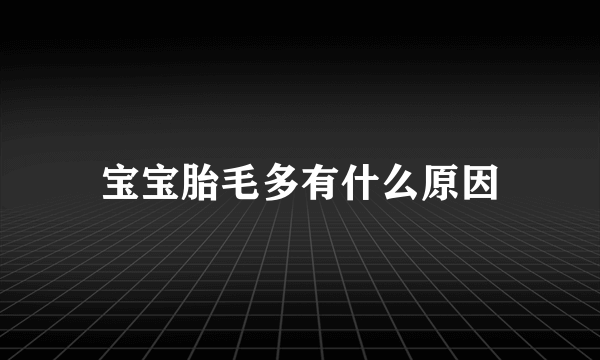 宝宝胎毛多有什么原因